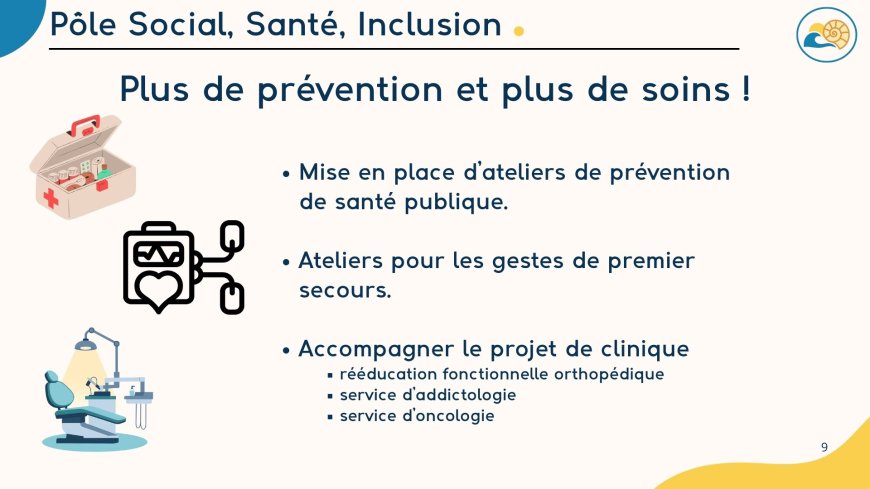 Pôle Social, Santé, Inclusion

Plus de prévention et plus de soins !

• Mise en place d'ateliers de prévention de santé publique.

• Ateliers pour les gestes de premier secours.

• Accompagner le projet de clinique
▪ rééducation fonctionnelle orthopédique
▪ service d'addictologie
▪ service d'oncologie

9